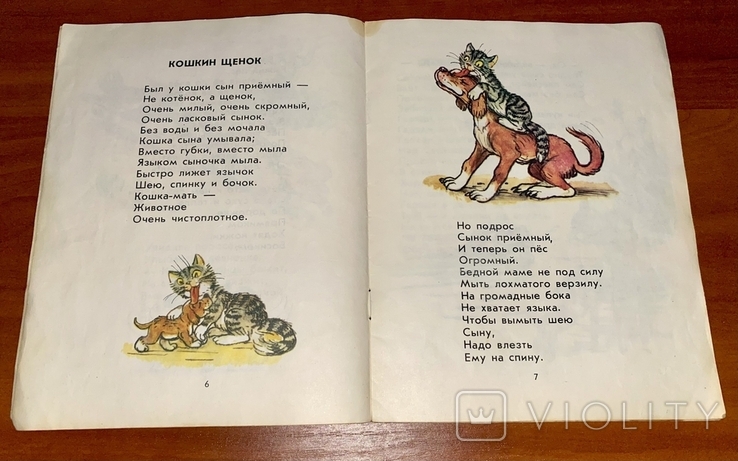 КОШКИН ЩЕНОК

Был у кошки сын приёмный —
Не котёнок, а щенок,
Очень милый, очень скромный,
Очень ласковый сынок.
Без воды и без мочала
Кошка сына умывала;
Вместо губки, вместо мыла
Языком сыночка мыла.
Быстро лижет язычок
Шею, спинку и бочок.
Кошка-мать —
Животное
Очень чистоплотное.

6

Но подрос
Сынок приёмный,
И теперь он пёс
Огромный.
Бедной маме не под силу
Мыть лохматого верзилу.
На громадные бока
Не хватает языка.
Чтобы вымыть шею
Сыну,
Надо влезть
Ему на спину.

7

VIOLITY